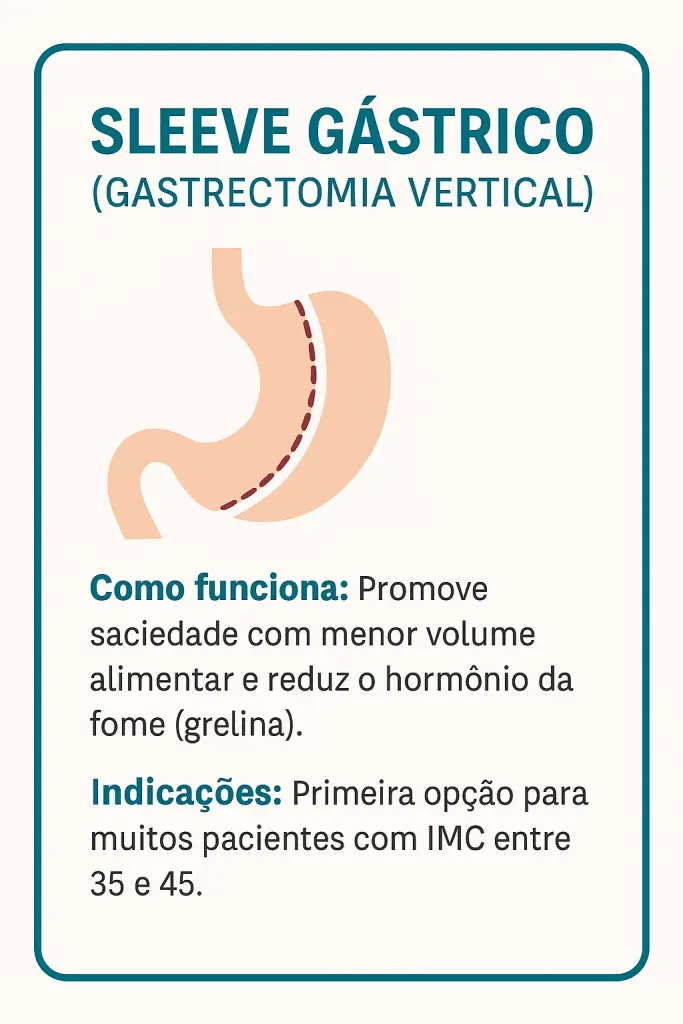 SLEEVE GÁSTRICO
(GASTRECTOMIA VERTICAL)

Como funciona: Promove saciedade com menor volume alimentar e reduz o hormônio da fome (grelina).

Indicações: Primeira opção para muitos pacientes com IMC entre 35 e 45.